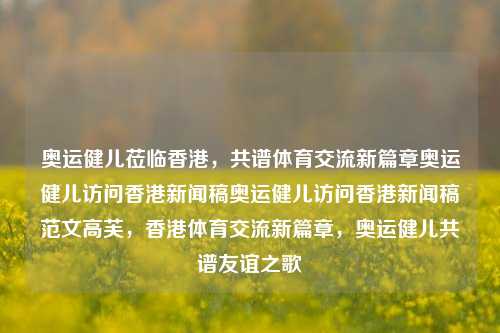 奥运健儿莅临香港，共谱体育交流新篇章奥运健儿访问香港新闻稿奥运健儿访问香港新闻稿范文高芙，香港体育交流新篇章，奥运健儿共谱友谊之歌